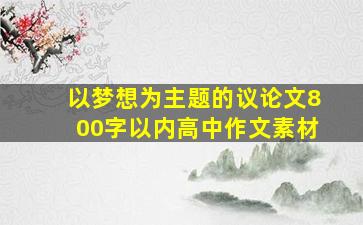 以梦想为主题的议论文800字以内高中作文素材